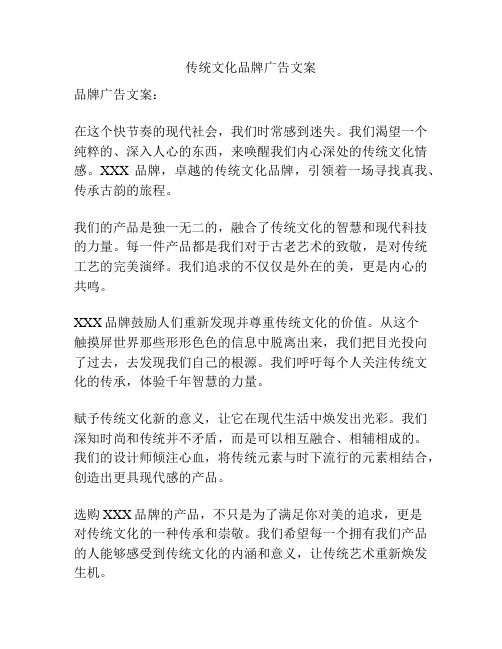 传统文化品牌广告文案

品牌广告文案：

在这个快节奏的现代社会，我们时常感到迷失。我们渴望一个纯粹的、深入人心的东西，来唤醒我们内心深处的传统文化情感。XXX 品牌，卓越的传统文化品牌，引领着一场寻找真我、传承古韵的旅程。

我们的产品是独一无二的，融合了传统文化的智慧和现代科技的力量。每一件产品都是我们对于古老艺术的致敬，是对传统工艺的完美演绎。我们追求的不仅仅是外在的美，更是内心的共鸣。

XXX 品牌鼓励人们重新发现并尊重传统文化的价值。从这个触摸屏世界那些形形色色的信息中脱离出来，我们把目光投向了过去，去发现我们自己的根源。我们呼吁每个人关注传统文化的传承，体验千年智慧的力量。

赋予传统文化新的意义，让它在现代生活中焕发出光彩。我们深知时尚和传统并不矛盾，而是可以相互融合、相辅相成的。我们的设计师倾注心血，将传统元素与时下流行的元素相结合，创造出更具现代感的产品。

选购 XXX 品牌的产品，不只是为了满足你对美的追求，更是对传统文化的一种传承和崇敬。我们希望每一个拥有我们产品的人能够感受到传统文化的内涵和意义，让传统艺术重新焕发生机。